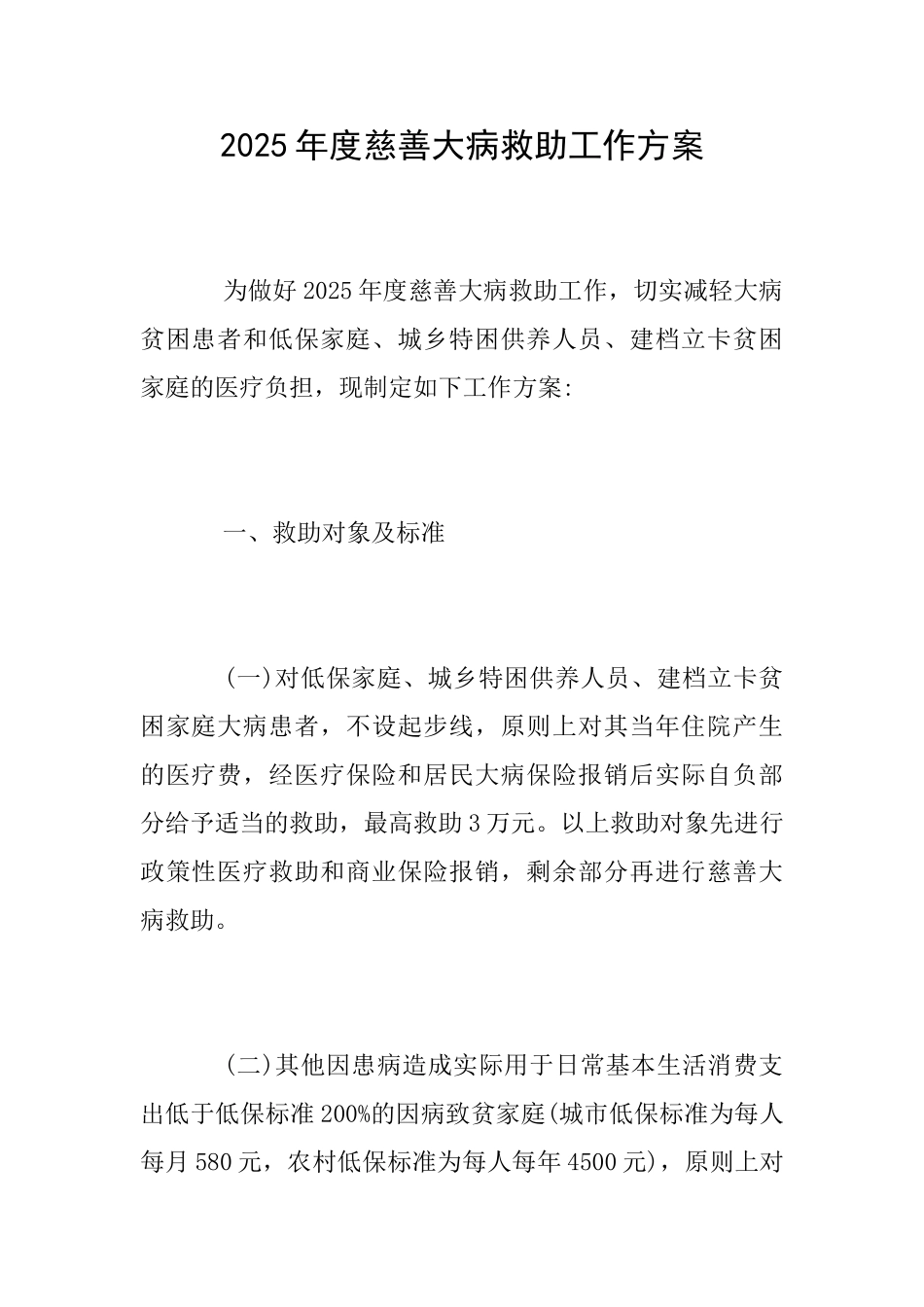 2025年度慈善大病救助工作方案

为做好2025年度慈善大病救助工作，切实减轻大病贫困患者和低保家庭、城乡特困供养人员、建档立卡贫困家庭的医疗负担，现制定如下工作方案:

一、救助对象及标准

(一)对低保家庭、城乡特困供养人员、建档立卡贫困家庭大病患者，不设起步线，原则上对其当年住院产生的医疗费，经医疗保险和居民大病保险报销后实际自负部分给予适当的救助，最高救助3万元。以上救助对象先进行政策性医疗救助和商业保险报销，剩余部分再进行慈善大病救助。

(二)其他因患病造成实际用于日常基本生活消费支出低于低保标准200%的因病致贫家庭(城市低保标准为每人每月580元，农村低保标准为每人每年4500元)，原则上对